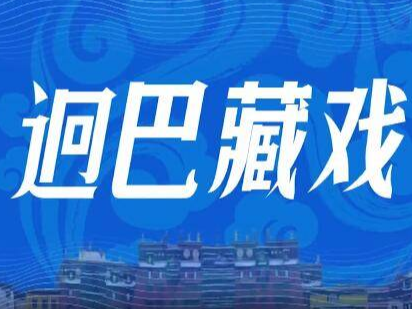 迥巴藏戏